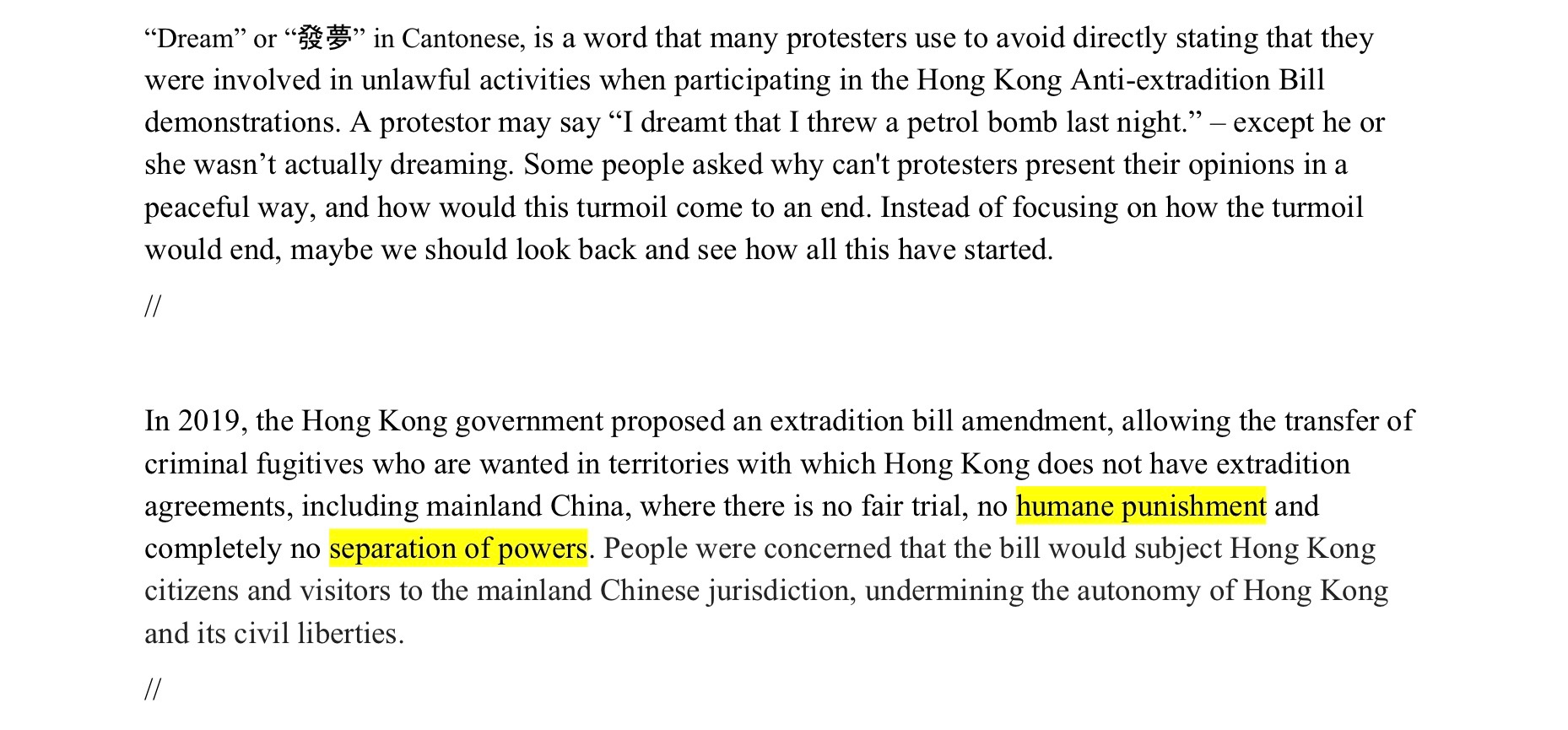 “Dream” or “發夢” in Cantonese, is a word that many protesters use to avoid directly stating that they were involved in unlawful activities when participating in the Hong Kong Anti-extradition Bill demonstrations. A protestor may say “I dreamt that I threw a petrol bomb last night.” – except he or she wasn’t actually dreaming. Some people asked why can't protesters present their opinions in a peaceful way, and how would this turmoil come to an end. Instead of focusing on how the turmoil would end, maybe we should look back and see how all this have started.

//

In 2019, the Hong Kong government proposed an extradition bill amendment, allowing the transfer of criminal fugitives who are wanted in territories with which Hong Kong does not have extradition agreements, including mainland China, where there is no fair trial, no humane punishment and completely no separation of powers. People were concerned that the bill would subject Hong Kong citizens and visitors to the mainland Chinese jurisdiction, undermining the autonomy of Hong Kong and its civil liberties.

//